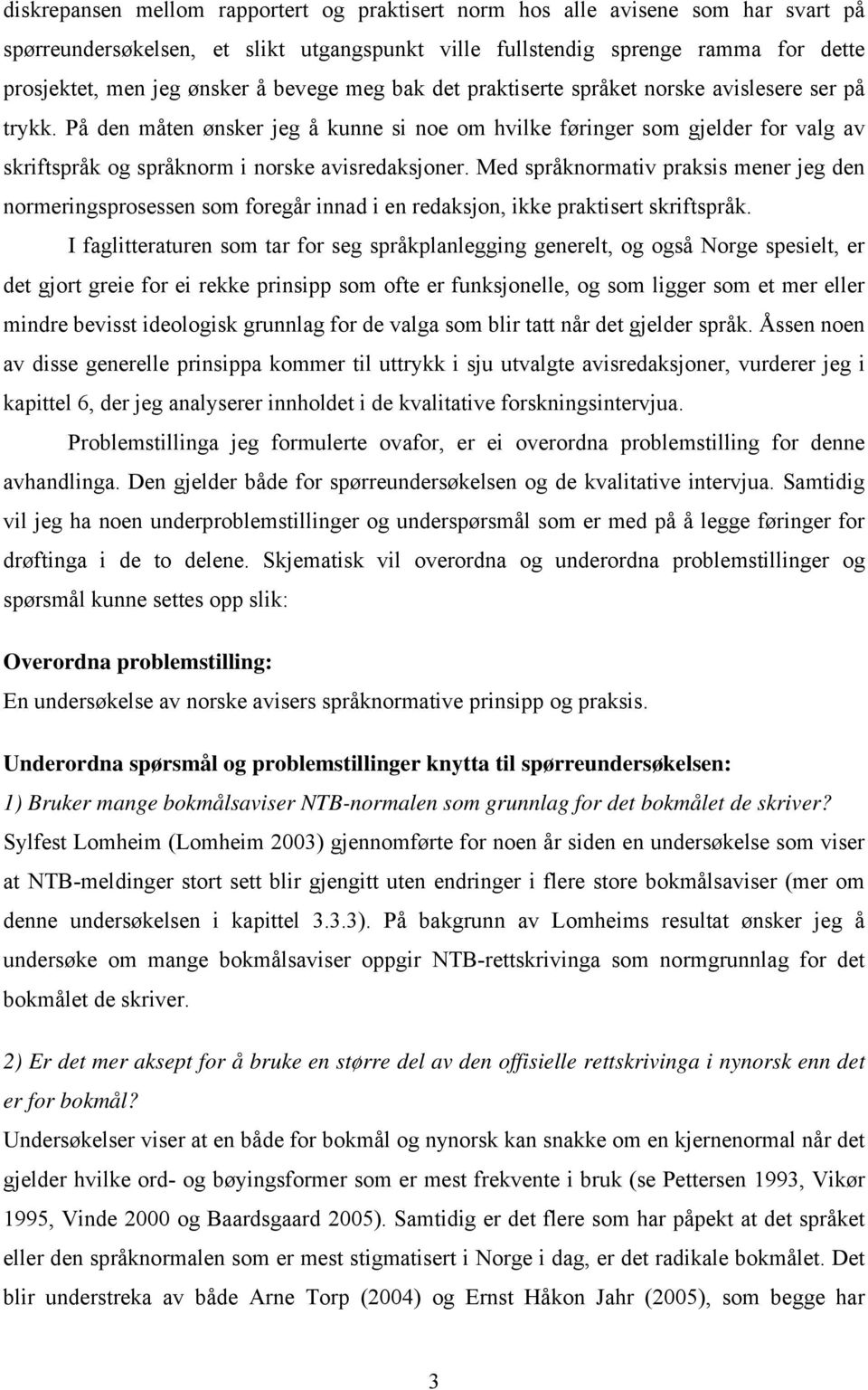 diskrepansen mellom rapportert og praktisert norm hos alle avisene som har svart på spørreundersøkelsen, et slikt utgangspunkt ville fullstendig sprenge ramma for dette prosjektet, men jeg ønsker å bevege meg bak det praktiserte språket norske avislesere ser på trykk. På den måten ønsker jeg å kunne si noe om hvilke føringer som gjelder for valg av skriftspråk og språknorm i norske avisredaksjoner. Med språknormativ praksis mener jeg den normeringsprosessen som foregår innad i en redaksjon, ikke praktisert skriftspråk.

I faglitteraturen som tar for seg språkplanlegging generelt, og også Norge spesielt, er det gjort greie for ei rekke prinsipp som ofte er funksjonelle, og som ligger som et mer eller mindre bevisst ideologisk grunnlag for de valga som blir tatt når det gjelder språk. Åssen noen av disse generelle prinsippa kommer til uttrykk i sju utvalgte avisredaksjoner, vurderer jeg i kapittel 6, der jeg analyserer innholdet i de kvalitative forskningsintervjua.

Problemstillinga jeg formulerte ovafor, er ei overordna problemstilling for denne avhandlinga. Den gjelder både for spørreundersøkelsen og de kvalitative intervjua. Samtidig vil jeg ha noen underproblemstillinger og underspørsmål som er med på å legge føringer for drøftinga i de to delene. Skjematisk vil overordna og underordna problemstillinger og spørsmål kunne settes opp slik:

Overordna problemstilling:
En undersøkelse av norske avisers språknormative prinsipp og praksis.

Underordna spørsmål og problemstillinger knytta til spørreundersøkelsen:
1) Bruker mange bokmålsaviser NTB-normalen som grunnlag for det bokmålet de skriver?
Sylfest Lomheim (Lomheim 2003) gjennomførte for noen år siden en undersøkelse som viser at NTB-meldinger stort sett blir gjengitt uten endringer i flere store bokmålsaviser (mer om denne undersøkelsen i kapittel 3.3.3). På bakgrunn av Lomheims resultat ønsker jeg å undersøke om mange bokmålsaviser oppgir NTB-rettskrivinga som normgrunnlag for det bokmålet de skriver.

2) Er det mer aksept for å bruke en større del av den offisielle rettskrivinga i nynorsk enn det er for bokmål?
Undersøkelser viser at en både for bokmål og nynorsk kan snakke om en kjernenormal når det gjelder hvilke ord- og bøyingsformer som er mest frekvente i bruk (se Pettersen 1993, Vikør 1995, Vinde 2000 og Baardsgaard 2005). Samtidig er det flere som har påpekt at det språket eller den språknormalen som er mest stigmatisert i Norge i dag, er det radikale bokmålet. Det blir understreka av både Arne Torp (2004) og Ernst Håkon Jahr (2005), som begge har

3